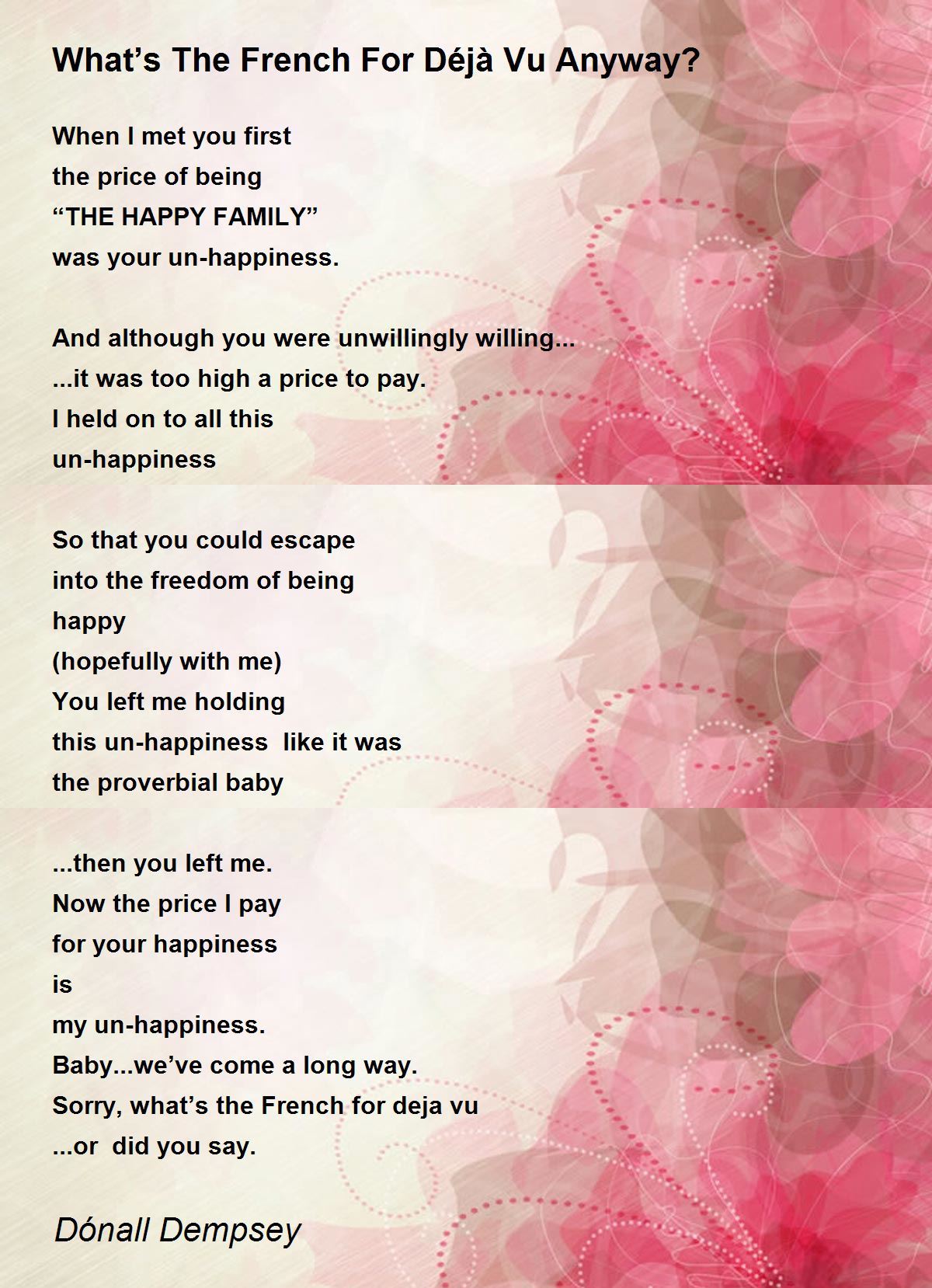 What’s The French For Déjà Vu Anyway?

When I met you first
the price of being
“THE HAPPY FAMILY”
was your un-happiness.

And although you were unwillingly willing...
...it was too high a price to pay.
I held on to all this
un-happiness

So that you could escape
into the freedom of being
happy
(hopefully with me)
You left me holding
this un-happiness like it was
the proverbial baby

...then you left me.
Now the price I pay
for your happiness
is
my un-happiness.
Baby...we’ve come a long way.
Sorry, what’s the French for deja vu
...or did you say.

Dónall Dempsey